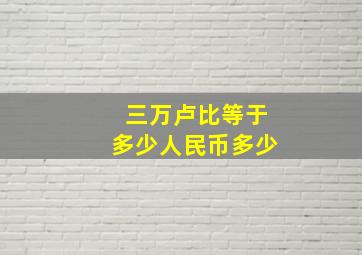 三万卢比等于
多少人民币多少